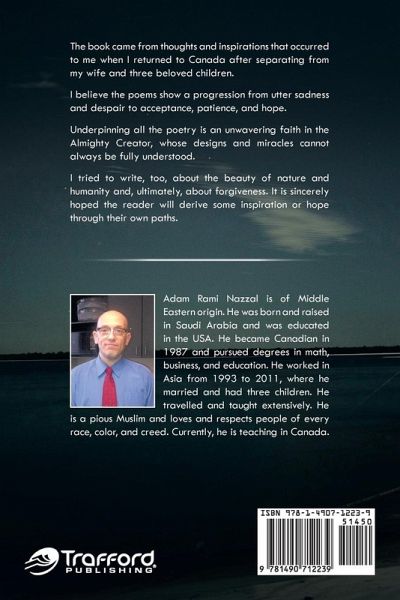 The book came from thoughts and inspirations that occurred to me when I returned to Canada after separating from my wife and three beloved children.

I believe the poems show a progression from utter sadness and despair to acceptance, patience, and hope.

Underpinning all the poetry is an unwavering faith in the Almighty Creator, whose designs and miracles cannot always be fully understood.

I tried to write, too, about the beauty of nature and humanity and, ultimately, about forgiveness. It is sincerely hoped the reader will derive some inspiration or hope through their own paths.

Adam Rami Nazzal is of Middle Eastern origin. He was born and raised in Saudi Arabia and was educated in the USA. He became Canadian in 1987 and pursued degrees in math, business, and education. He worked in Asia from 1993 to 2011, where he married and had three children. He travelled and taught extensively. He is a pious Muslim and loves and respects people of every race, color, and creed. Currently, he is teaching in Canada.

ISBN 978-1-4907-1223-9
51450
9 781490 712239

Trafford PUBLISHING